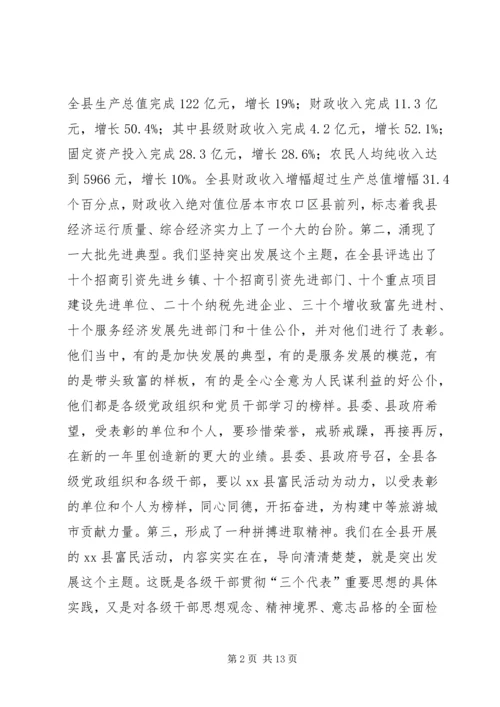 全县生产总值完成 122 亿元，增长 19%；财政收入完成 11.3 亿元，增长 50.4%；其中县级财政收入完成 4.2 亿元，增长 52.1%；固定资产投入完成 28.3 亿元，增长 28.6%；农民人均纯收入达到 5966 元，增长 10%。全县财政收入增幅超过生产总值增幅 31.4 个百分点，财政收入绝对值位居本市农口区县前列，标志着我县经济运行质量、综合经济实力上了一个大的台阶。第二，涌现了一大批先进典型。我们坚持突出发展这个主题，在全县评选出了十个招商引资先进乡镇、十个招商引资先进部门、十个重点项目建设先进单位、二十个纳税先进企业、三十个增收致富先进村、十个服务经济发展先进部门和十佳公仆，并对他们进行了表彰。他们当中，有的是加快发展的典型，有的是服务发展的模范，有的是带头致富的样板，有的是全心全意为人民谋利益的好公仆，他们都是各级党政组织和党员干部学习的榜样。县委、县政府希望，受表彰的单位和个人，要珍惜荣誉，戒骄戒躁，再接再厉，在新的一年里创造新的更大的业绩。县委、县政府号召，全县各级党政组织和各级干部，要以 xx 县富民活动为动力，以受表彰的单位和个人为榜样，同心同德，开拓奋进，为构建中等旅游城市贡献力量。第三，形成了一种拼搏进取精神。我们在全县开展的 xx 县富民活动，内容实实在在，导向清清楚楚，就是突出发展这个主题。这既是各级干部贯彻“三个代表”重要思想的具体实践，又是对各级干部思想观念、精神境界、意志品格的全面检

第 2 页 共 13 页